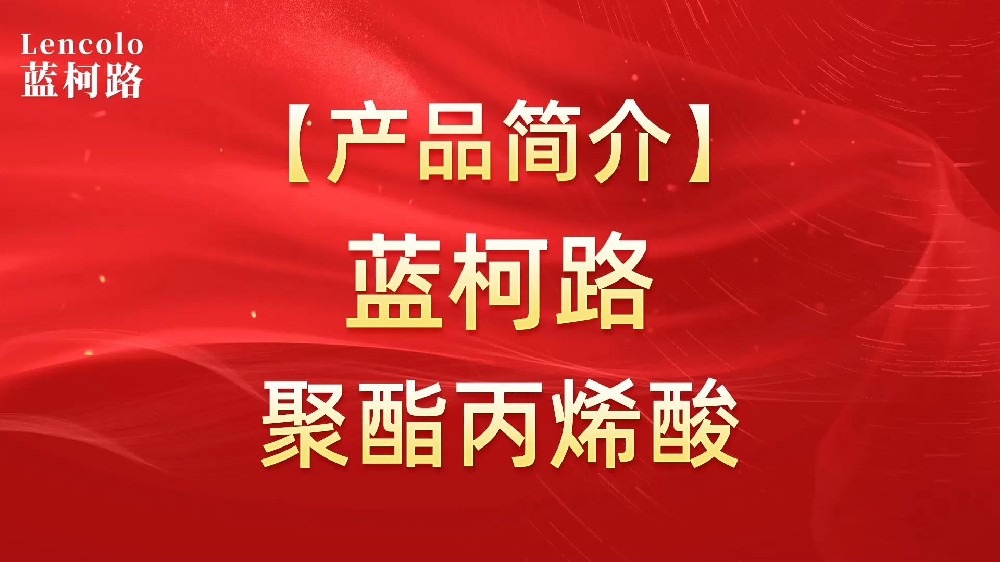 Lencolo
蓝柯路

【产品简介】

蓝柯路

聚酯丙烯酸